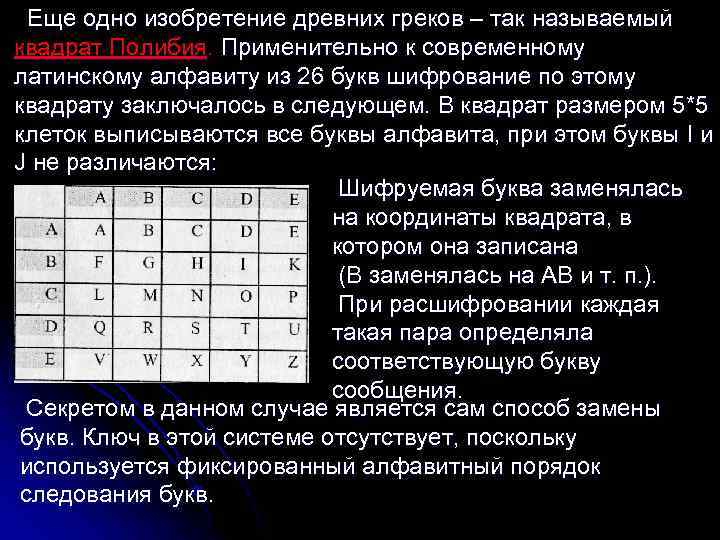 Еще одно изобретение древних греков – так называемый квадрат Полибия. Применительно к современному латинскому алфавиту из 26 букв шифрование по этому квадрату заключалось в следующем. В квадрат размером 5*5 клеток выписываются все буквы алфавита, при этом буквы I и J не различаются:

|   | A | B | C | D | E |
|---|---|---|---|---|---|
| A | A | B | C | D | E |
| B | F | G | H | I | K |
| C | L | M | N | O | P |
| D | Q | R | S | T | U |
| E | V | W | X | Y | Z |

Шифруемая буква заменялась на координаты квадрата, в котором она записана (В заменялась на АВ и т. п.). При расшифровании каждая такая пара определяла соответствующую букву сообщения.

Секретом в данном случае является сам способ замены букв. Ключ в этой системе отсутствует, поскольку используется фиксированный алфавитный порядок следования букв.